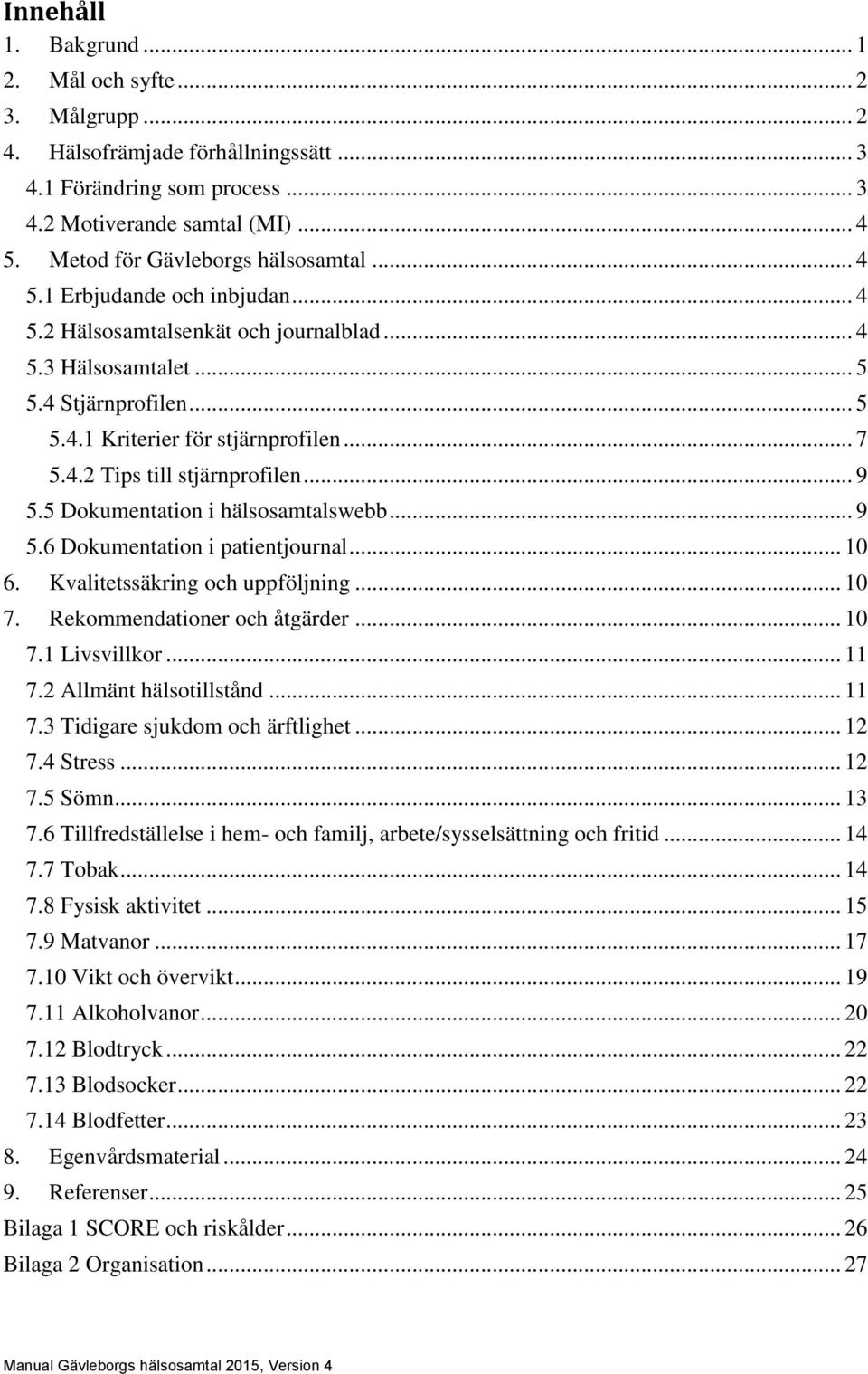 Innehåll

1. Bakgrund ... 1
2. Mål och syfte ... 2
3. Målgrupp ... 2
4. Hälsofrämjade förhållningssätt ... 3
4.1 Förändring som process ... 3
4.2 Motiverande samtal (MI) ... 4
5. Metod för Gävleborgs hälsosamtal ... 4
5.1 Erbjudande och inbjudan ... 4
5.2 Hälsosamtalsenkät och journalblad ... 4
5.3 Hälsosamtalet ... 5
5.4 Stjärnprofilen ... 5
5.4.1 Kriterier för stjärnprofilen ... 7
5.4.2 Tips till stjärnprofilen ... 9
5.5 Dokumentation i hälsosamtalswebb ... 9
5.6 Dokumentation i patientjournal ... 10
6. Kvalitetssäkring och uppföljning ... 10
7. Rekommendationer och åtgärder ... 10
7.1 Livsvillkor ... 11
7.2 Allmänt hälsotillstånd ... 11
7.3 Tidigare sjukdom och ärftlighet ... 12
7.4 Stress ... 12
7.5 Sömn ... 13
7.6 Tillfredställelse i hem- och familj, arbete/sysselsättning och fritid ... 14
7.7 Tobak ... 14
7.8 Fysisk aktivitet ... 15
7.9 Matvanor ... 17
7.10 Vikt och övervikt ... 19
7.11 Alkoholvanor ... 20
7.12 Blodtryck ... 22
7.13 Blodsocker ... 22
7.14 Blodfetter ... 23
8. Egenvårdsmaterial ... 24
9. Referenser ... 25
Bilaga 1 SCORE och riskålder ... 26
Bilaga 2 Organisation ... 27

Manual Gävleborgs hälsosamtal 2015, Version 4